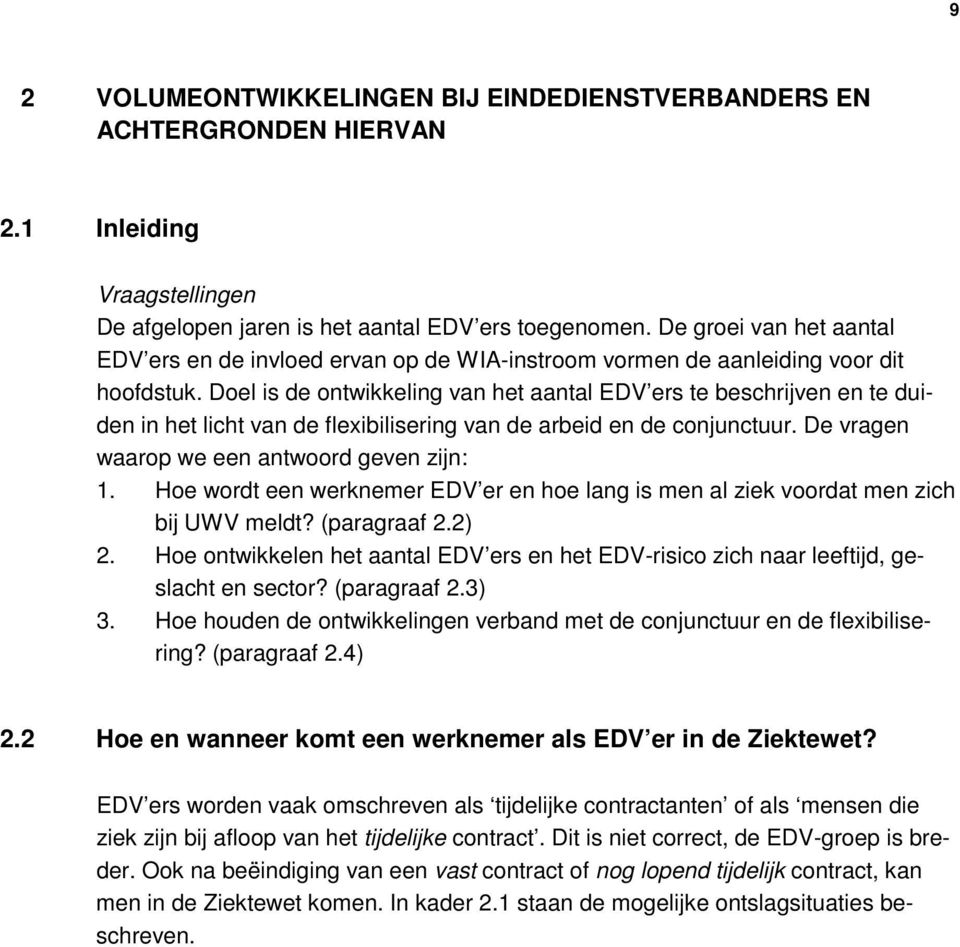 9

2 VOLUMEONTWIKKELINGEN BIJ EINDEDIENSTVERBANDERS EN ACHTERGRONDEN HIERVAN

2.1 Inleiding

Vraagstellingen
De afgelopen jaren is het aantal EDV’ers toegenomen. De groei van het aantal EDV’ers en de invloed ervan op de WIA-instroom vormen de aanleiding voor dit hoofdstuk. Doel is de ontwikkeling van het aantal EDV’ers te beschrijven en te duiden in het licht van de flexibilisering van de arbeid en de conjunctuur. De vragen waarop we een antwoord geven zijn:
1. Hoe wordt een werknemer EDV’er en hoe lang is men al ziek voordat men zich bij UWV meldt? (paragraaf 2.2)
2. Hoe ontwikkelen het aantal EDV’ers en het EDV-risico zich naar leeftijd, geslacht en sector? (paragraaf 2.3)
3. Hoe houden de ontwikkelingen verband met de conjunctuur en de flexibilisering? (paragraaf 2.4)

2.2 Hoe en wanneer komt een werknemer als EDV’er in de Ziektewet?

EDV’ers worden vaak omschreven als ‘tijdelijke contractanten’ of als ‘mensen die ziek zijn bij afloop van het tijdelijke contract’. Dit is niet correct, de EDV-groep is breder. Ook na beëindiging van een vast contract of nog lopend tijdelijk contract, kan men in de Ziektewet komen. In kader 2.1 staan de mogelijke ontslagsituaties beschreven.